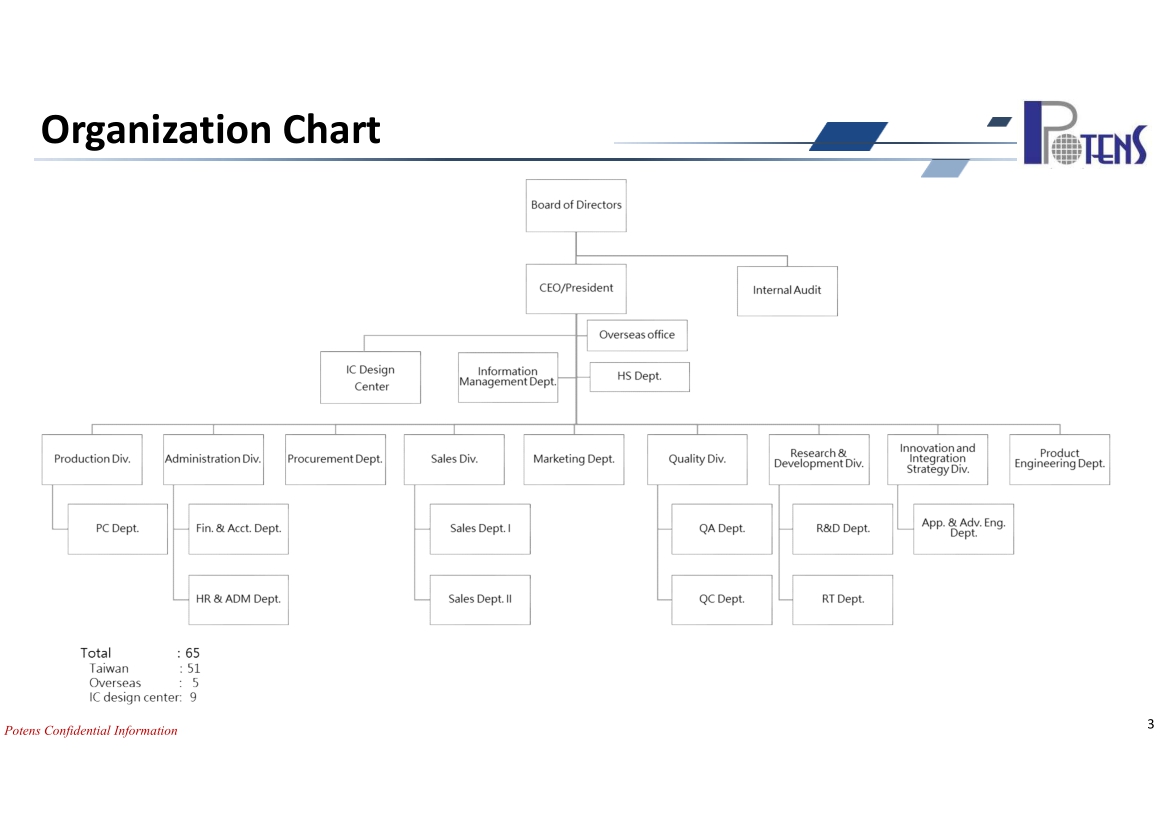 Organization Chart

POTENS

Board of Directors

CEO/President

Internal Audit

Overseas office

IC Design Center

Information Management Dept.

HS Dept.

Production Div.

Administration Div.

Procurement Dept.

Sales Div.

Marketing Dept.

Quality Div.

Research & Development Div.

Innovation and Integration Strategy Div.

Product Engineering Dept.

PC Dept.

Fin. & Acct. Dept.

HR & ADM Dept.

Sales Dept. I

Sales Dept. II

QA Dept.

QC Dept.

R&D Dept.

RT Dept.

App. & Adv. Eng. Dept.

Total : 65
Taiwan : 51
Overseas : 5
IC design center: 9

Potens Confidential Information

3